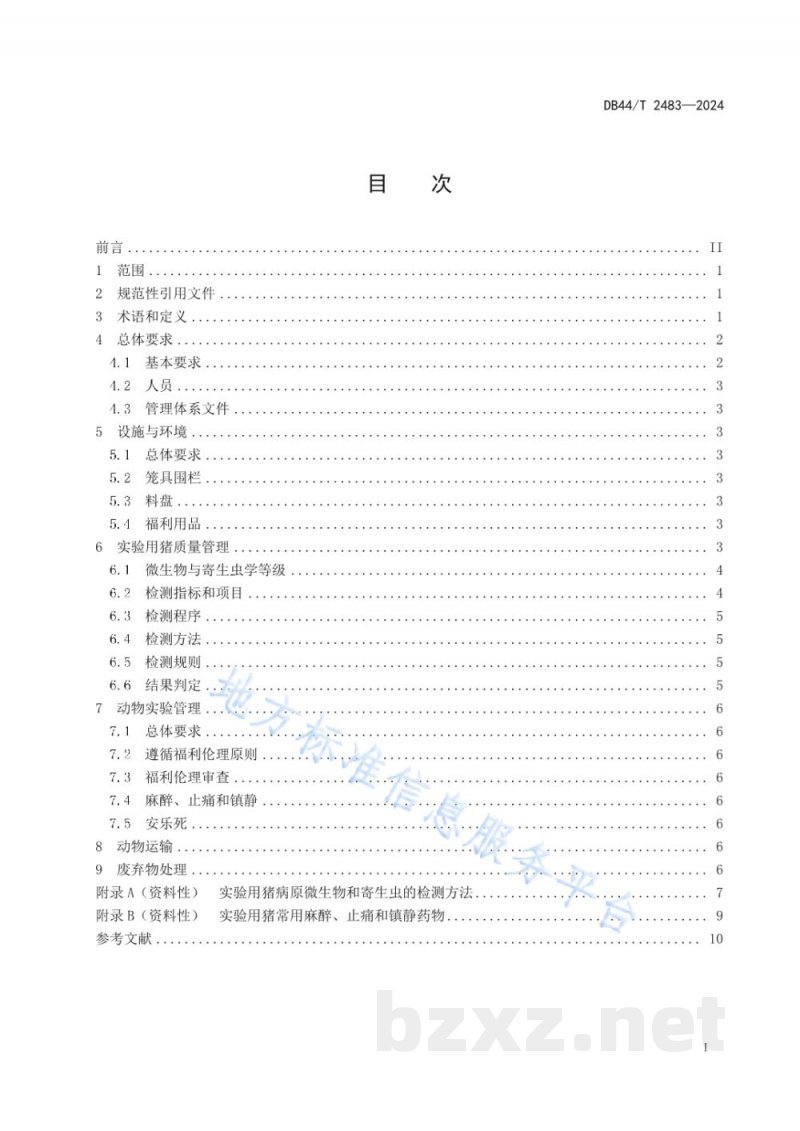 DB44/T 2483—2024

目 次

前言 II
1 范围 1
2 规范性引用文件 1
3 术语和定义 1
4 总体要求 2
4.1 基本要求 2
4.2 人员 3
4.3 管理体系文件 3
5 设施与环境 3
5.1 总体要求 3
5.2 笼具围栏 3
5.3 料盘 3
5.4 福利用品 3
6 实验用猪质量管理 3
6.1 微生物与寄生虫学等级 4
6.2 检测指标和项目 4
6.3 检测程序 5
6.4 检测方法 5
6.5 检测规则 5
6.6 结果判定 5
7 动物实验管理 6
7.1 总体要求 6
7.2 遵循福利伦理原则 6
7.3 福利伦理审查 6
7.4 麻醉、止痛和镇静 6
7.5 安乐死 6
8 动物运输 6
9 废弃物处理 6
附录A（资料性） 实验用猪病原微生物和寄生虫的检测方法 7
附录B（资料性） 实验用猪常用麻醉、止痛和镇静药物 9
参考文献 10

I

地方标准信息服务平台

bzxz.net